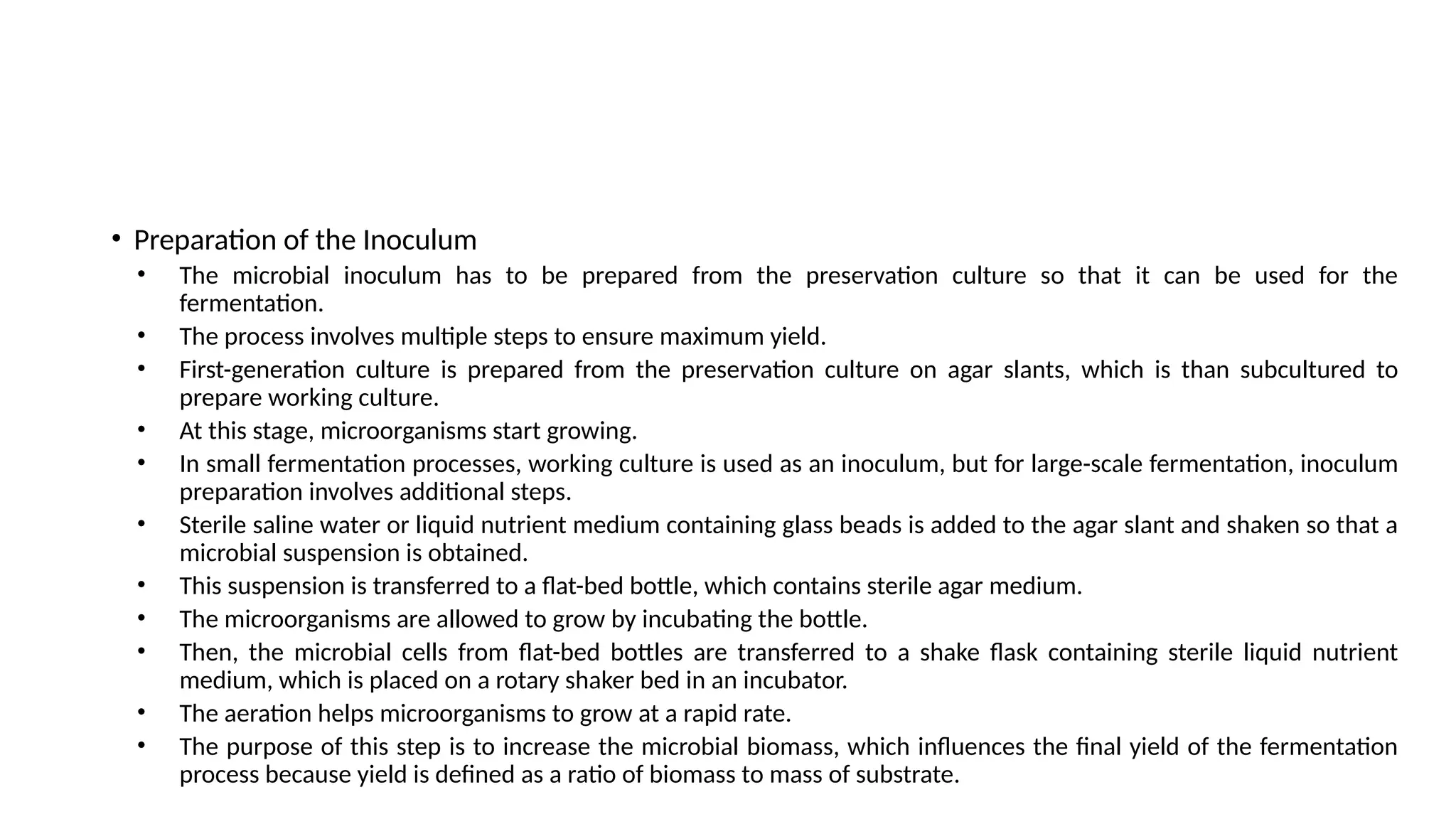 • Preparation of the Inoculum

• The microbial inoculum has to be prepared from the preservation culture so that it can be used for the fermentation.

• The process involves multiple steps to ensure maximum yield.

• First-generation culture is prepared from the preservation culture on agar slants, which is than subcultured to prepare working culture.

• At this stage, microorganisms start growing.

• In small fermentation processes, working culture is used as an inoculum, but for large-scale fermentation, inoculum preparation involves additional steps.

• Sterile saline water or liquid nutrient medium containing glass beads is added to the agar slant and shaken so that a microbial suspension is obtained.

• This suspension is transferred to a flat-bed bottle, which contains sterile agar medium.

• The microorganisms are allowed to grow by incubating the bottle.

• Then, the microbial cells from flat-bed bottles are transferred to a shake flask containing sterile liquid nutrient medium, which is placed on a rotary shaker bed in an incubator.

• The aeration helps microorganisms to grow at a rapid rate.

• The purpose of this step is to increase the microbial biomass, which influences the final yield of the fermentation process because yield is defined as a ratio of biomass to mass of substrate.